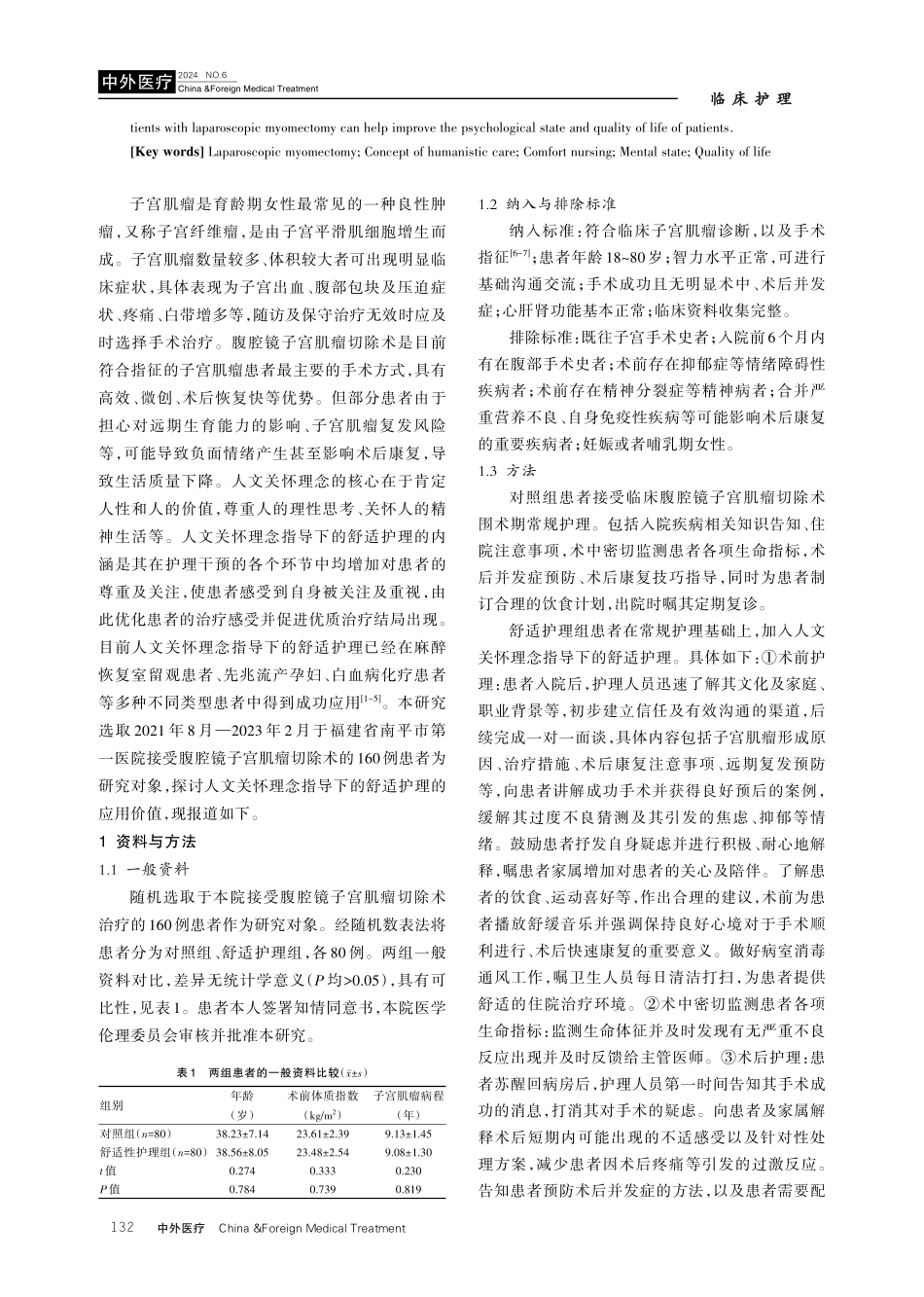 中外医疗 2024 NO.6
China &Foreign Medical Treatment

临床护理

tients with laparoscopic myomectomy can help improve the psychological state and quality of life of patients.

[Key words] Laparoscopic myomectomy; Concept of humanistic care; Comfort nursing; Mental state; Quality of life

子宫肌瘤是育龄期女性最常见的一种良性肿瘤，又称子宫纤维瘤，是由子宫平滑肌细胞增生而成。子宫肌瘤数量较多、体积较大者可出现明显临床症状，具体表现为子宫出血、腹部包块及压迫症状、疼痛、白带增多等，随访及保守治疗无效时应及时选择手术治疗。腹腔镜子宫肌瘤切除术是目前符合指征的子宫肌瘤患者最主要的手术方式，具有高效、微创、术后恢复快等优势。但部分患者由于担心对远期生育能力的影响、子宫肌瘤复发风险等，可能导致负面情绪产生甚至影响术后康复，导致生活质量下降。人文关怀理念的核心在于肯定人性和人的价值，尊重人的理性思考、关怀人的精神生活等。人文关怀理念指导下的舒适护理的内涵是其在护理干预的各个环节中均增加对患者的尊重及关注，使患者感受到自身被关注及重视，由此优化患者的治疗感受并促进优质治疗结局出现。目前人文关怀理念指导下的舒适护理已经在麻醉恢复室留观患者、先兆流产孕妇、白血病化疗患者等多种不同类型患者中得到成功应用$^{[1-5]}$。本研究选取2021年8月—2023年2月于福建省南平市第一医院接受腹腔镜子宫肌瘤切除术的160例患者为研究对象，探讨人文关怀理念指导下的舒适护理的应用价值，现报道如下。

1 资料与方法

1.1 一般资料

随机选取于本院接受腹腔镜子宫肌瘤切除术治疗的160例患者作为研究对象。经随机数表法将患者分为对照组、舒适护理组，各80例。两组一般资料对比，差异无统计学意义（$P$均>0.05），具有可比性，见表1。患者本人签署知情同意书，本院医学伦理委员会审核并批准本研究。

表1 两组患者的一般资料比较（$\bar{x}\pm s$）

| 组别 | 年龄（岁） | 术前体质指数（kg/m$^2$） | 子宫肌瘤病程（年） |
|---|---|---|---|
| 对照组（$n$=80） | 38.23±7.14 | 23.61±2.39 | 9.13±1.45 |
| 舒适性护理组（$n$=80） | 38.56±8.05 | 23.48±2.54 | 9.08±1.30 |
| $t$值 | 0.274 | 0.333 | 0.230 |
| $P$值 | 0.784 | 0.739 | 0.819 |

1.2 纳入与排除标准

纳入标准：符合临床子宫肌瘤诊断，以及手术指征$^{[6-7]}$；患者年龄18~80岁；智力水平正常，可进行基础沟通交流；手术成功且无明显术中、术后并发症；心肝肾功能基本正常；临床资料收集完整。

排除标准：既往子宫手术史者；入院前6个月内有在腹部手术史者；术前存在抑郁症等情绪障碍性疾病者；术前存在精神分裂症等精神病者；合并严重营养不良、自身免疫性疾病等可能影响术后康复的重要疾病者；妊娠或者哺乳期女性。

1.3 方法

对照组患者接受临床腹腔镜子宫肌瘤切除术围术期常规护理。包括入院疾病相关知识告知、住院注意事项，术中密切监测患者各项生命指标，术后并发症预防、术后康复技巧指导，同时为患者制订合理的饮食计划，出院时嘱其定期复诊。

舒适护理组患者在常规护理基础上，加入人文关怀理念指导下的舒适护理。具体如下：①术前护理：患者入院后，护理人员迅速了解其文化及家庭、职业背景等，初步建立信任及有效沟通的渠道，后续完成一对一面谈，具体内容包括子宫肌瘤形成原因、治疗措施、术后康复注意事项、远期复发预防等，向患者讲解成功手术并获得良好预后的案例，缓解其过度不良猜测及其引发的焦虑、抑郁等情绪。鼓励患者抒发自身疑虑并进行积极、耐心地解释，嘱患者家属增加对患者的关心及陪伴。了解患者的饮食、运动喜好等，作出合理的建议，术前为患者播放舒缓音乐并强调保持良好心境对于手术顺利进行、术后快速康复的重要意义。做好病室消毒通风工作，嘱卫生人员每日清洁打扫，为患者提供舒适的住院治疗环境。②术中密切监测患者各项生命指标：监测生命体征并及时发现有无严重不良反应出现并及时反馈给主管医师。③术后护理：患者苏醒回病房后，护理人员第一时间告知其手术成功的消息，打消其对手术的疑虑。向患者及家属解释术后短期内可能出现的不适感受以及针对性处理方案，减少患者因术后疼痛等引发的过激反应。告知患者预防术后并发症的方法，以及患者需要配

132 中外医疗 China &Foreign Medical Treatment